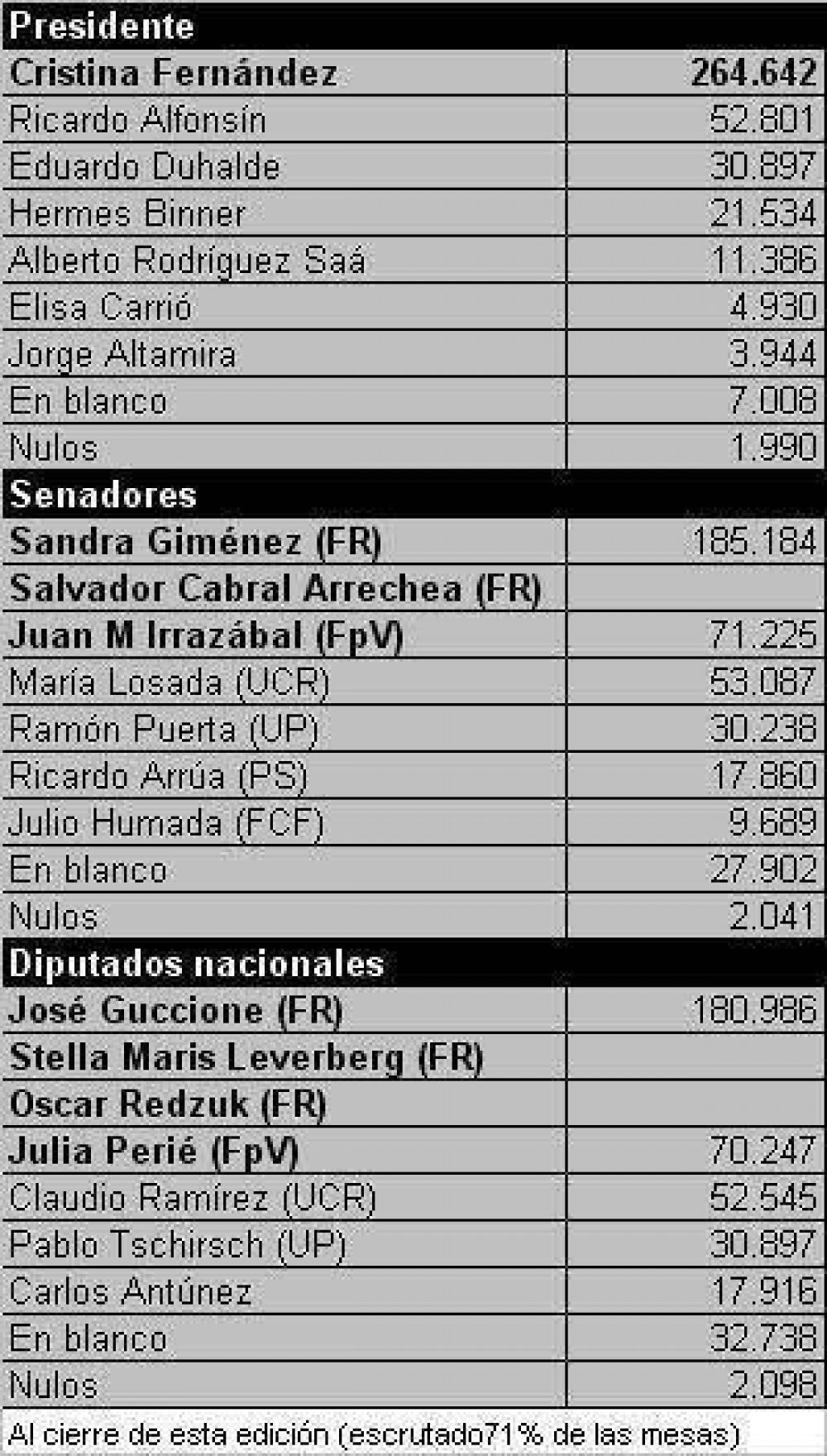 | Presidente | |
|---|---|
| Cristina Fernández | 264.642 |
| Ricardo Alfonsín | 52.801 |
| Eduardo Duhalde | 30.897 |
| Hermes Binner | 21.534 |
| Alberto Rodríguez Saá | 11.386 |
| Elisa Carrió | 4.930 |
| Jorge Altamira | 3.944 |
| En blanco | 7.008 |
| Nulos | 1.990 |
| Senadores | |
| Sandra Giménez (FR) | 185.184 |
| Salvador Cabral Arrechea (FR) | |
| Juan M Irrazábal (FpV) | 71.225 |
| María Losada (UCR) | 53.087 |
| Ramón Puerta (UP) | 30.238 |
| Ricardo Arrúa (PS) | 17.860 |
| Julio Humada (FCF) | 9.689 |
| En blanco | 27.902 |
| Nulos | 2.041 |
| Diputados nacionales | |
| José Guccione (FR) | 180.986 |
| Stella Maris Leverberg (FR) | |
| Oscar Redzuk (FR) | |
| Julia Perié (FpV) | 70.247 |
| Claudio Ramírez (UCR) | 52.545 |
| Pablo Tschirsch (UP) | 30.897 |
| Carlos Antúnez | 17.916 |
| En blanco | 32.738 |
| Nulos | 2.098 |

Al cierre de esta edición (escrutado71% de las mesas)